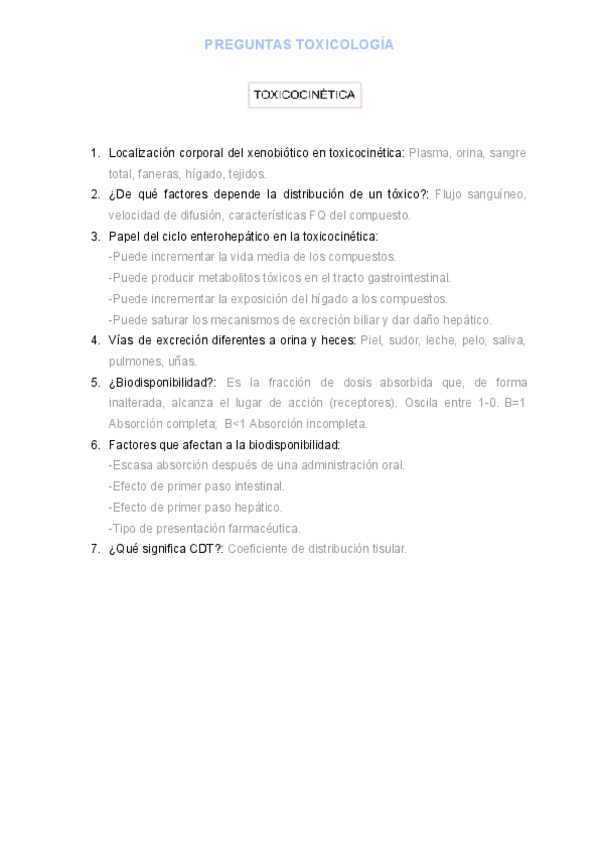 PREGUNTAS TOXICOLOGÍA

TOXICOCINÉTICA

1. Localización corporal del xenobiótico en toxicocinética: Plasma, orina, sangre total, faneras, hígado, tejidos.
2. ¿De qué factores depende la distribución de un tóxico?: Flujo sanguíneo, velocidad de difusión, características FQ del compuesto.
3. Papel del ciclo enterohepático en la toxicocinética:
-Puede incrementar la vida media de los compuestos.
-Puede producir metabolitos tóxicos en el tracto gastrointestinal.
-Puede incrementar la exposición del hígado a los compuestos.
-Puede saturar los mecanismos de excreción biliar y dar daño hepático.
4. Vías de excreción diferentes a orina y heces: Piel, sudor, leche, pelo, saliva, pulmones, uñas.
5. ¿Biodisponibilidad?: Es la fracción de dosis absorbida que, de forma inalterada, alcanza el lugar de acción (receptores). Oscila entre 1-0. B=1 Absorción completa; B<1 Absorción incompleta.
6. Factores que afectan a la biodisponibilidad:
-Escasa absorción después de una administración oral.
-Efecto de primer paso intestinal.
-Efecto de primer paso hepático.
-Tipo de presentación farmacéutica.
7. ¿Qué significa CDT?: Coeficiente de distribución tisular.